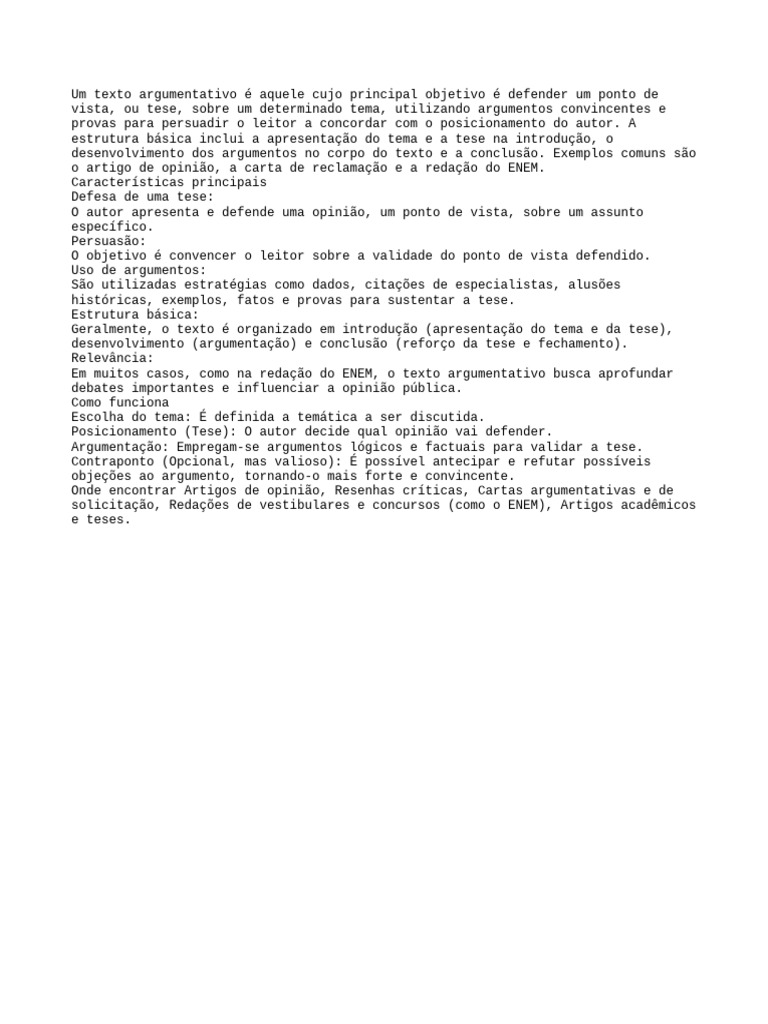 Um texto argumentativo é aquele cujo principal objetivo é defender um ponto de vista, ou tese, sobre um determinado tema, utilizando argumentos convincentes e provas para persuadir o leitor a concordar com o posicionamento do autor. A estrutura básica inclui a apresentação do tema e a tese na introdução, o desenvolvimento dos argumentos no corpo do texto e a conclusão. Exemplos comuns são o artigo de opinião, a carta de reclamação e a redação do ENEM.
Características principais
Defesa de uma tese:
O autor apresenta e defende uma opinião, um ponto de vista, sobre um assunto específico.
Persuasão:
O objetivo é convencer o leitor sobre a validade do ponto de vista defendido.
Uso de argumentos:
São utilizadas estratégias como dados, citações de especialistas, alusões históricas, exemplos, fatos e provas para sustentar a tese.
Estrutura básica:
Geralmente, o texto é organizado em introdução (apresentação do tema e da tese), desenvolvimento (argumentação) e conclusão (reforço da tese e fechamento).
Relevância:
Em muitos casos, como na redação do ENEM, o texto argumentativo busca aprofundar debates importantes e influenciar a opinião pública.
Como funciona
Escolha do tema: É definida a temática a ser discutida.
Posicionamento (Tese): O autor decide qual opinião vai defender.
Argumentação: Empregam-se argumentos lógicos e factuais para validar a tese.
Contraponto (Opcional, mas valioso): É possível antecipar e refutar possíveis objeções ao argumento, tornando-o mais forte e convincente.
Onde encontrar Artigos de opinião, Resenhas críticas, Cartas argumentativas e de solicitação, Redações de vestibulares e concursos (como o ENEM), Artigos acadêmicos e teses.